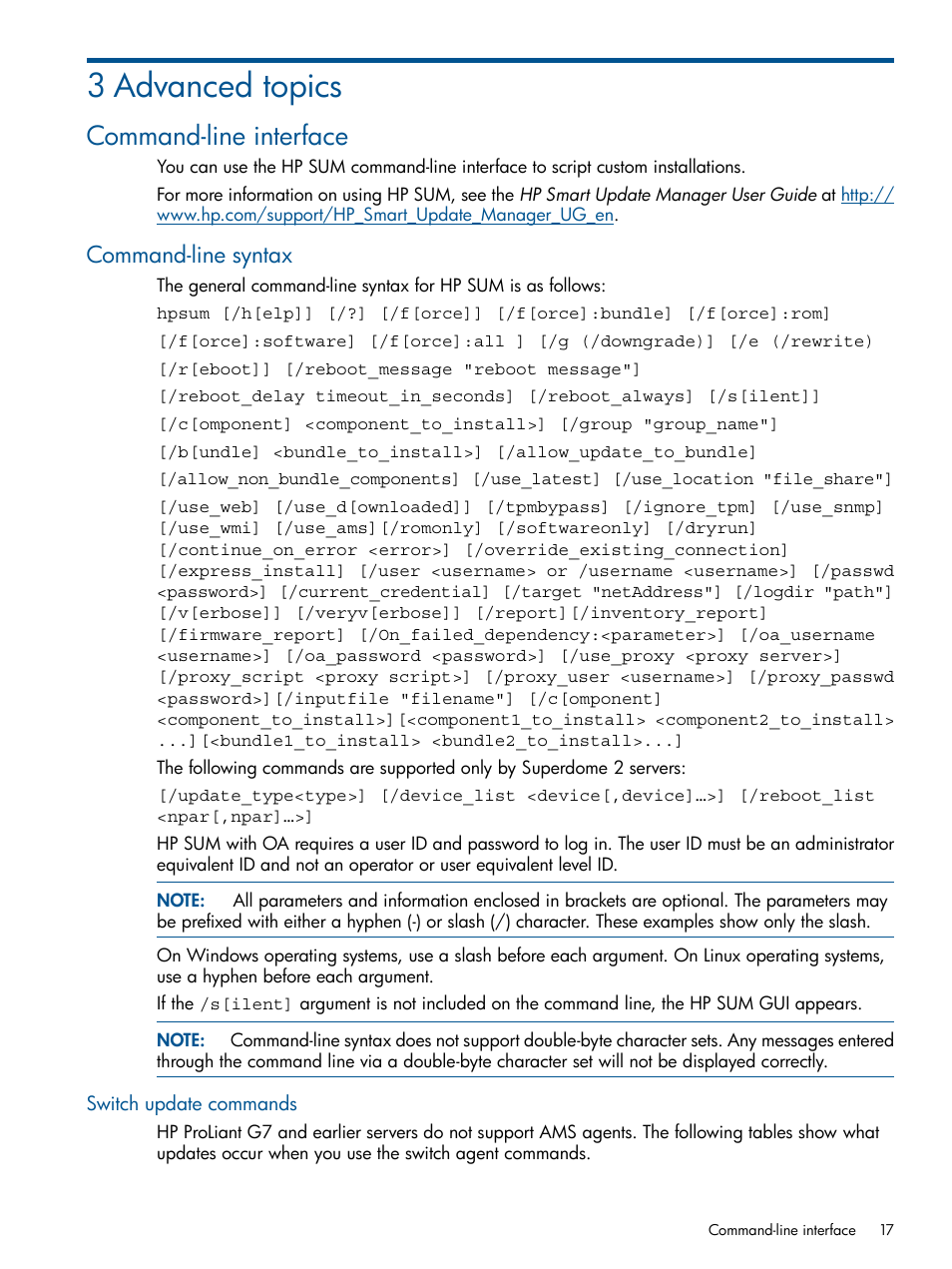 3 Advanced topics

Command-line interface

You can use the HP SUM command-line interface to script custom installations.

For more information on using HP SUM, see the HP Smart Update Manager User Guide at http://www.hp.com/support/HP_Smart_Update_Manager_UG_en.

Command-line syntax

The general command-line syntax for HP SUM is as follows:

hpsum [/h[elp]] [/?] [/f[orce]] [/f[orce]:bundle] [/f[orce]:rom]

[/f[orce]:software] [/f[orce]:all ] [/g (/downgrade)] [/e (/rewrite)

[/r[eboot]] [/reboot_message "reboot message"]

[/reboot_delay timeout_in_seconds] [/reboot_always] [/s[ilent]]

[/c[omponent] <component_to_install>] [/group "group_name"]

[/b[undle] <bundle_to_install>] [/allow_update_to_bundle]

[/allow_non_bundle_components] [/use_latest] [/use_location "file_share"]

[/use_web] [/use_d[ownloaded]] [/tpmbypass] [/ignore_tpm] [/use_snmp] [/use_wmi] [/use_ams][/romonly] [/softwareonly] [/dryrun] [/continue_on_error <error>] [/override_existing_connection] [/express_install] [/user <username> or /username <username>] [/passwd <password>] [/current_credential] [/target "netAddress"] [/logdir "path"] [/v[erbose]] [/veryv[erbose]] [/report][/inventory_report] [/firmware_report] [/On_failed_dependency:<parameter>] [/oa_username <username>] [/oa_password <password>] [/use_proxy <proxy server>] [/proxy_script <proxy script>] [/proxy_user <username>] [/proxy_passwd <password>][/inputfile "filename"] [/c[omponent] <component_to_install>][<component1_to_install> <component2_to_install> ...][<bundle1_to_install> <bundle2_to_install>...]

The following commands are supported only by Superdome 2 servers:

[/update_type<type>] [/device_list <device[,device]…>] [/reboot_list <npar[,npar]…>]

HP SUM with OA requires a user ID and password to log in. The user ID must be an administrator equivalent ID and not an operator or user equivalent level ID.

NOTE: All parameters and information enclosed in brackets are optional. The parameters may be prefixed with either a hyphen (-) or slash (/) character. These examples show only the slash.

On Windows operating systems, use a slash before each argument. On Linux operating systems, use a hyphen before each argument.

If the /s[ilent] argument is not included on the command line, the HP SUM GUI appears.

NOTE: Command-line syntax does not support double-byte character sets. Any messages entered through the command line via a double-byte character set will not be displayed correctly.

Switch update commands

HP ProLiant G7 and earlier servers do not support AMS agents. The following tables show what updates occur when you use the switch agent commands.

Command-line interface 17